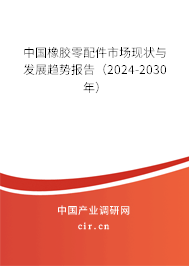 中国橡胶零配件市场现状与发展趋势报告（2024-2030年）

中国产业调研网

cir.cn